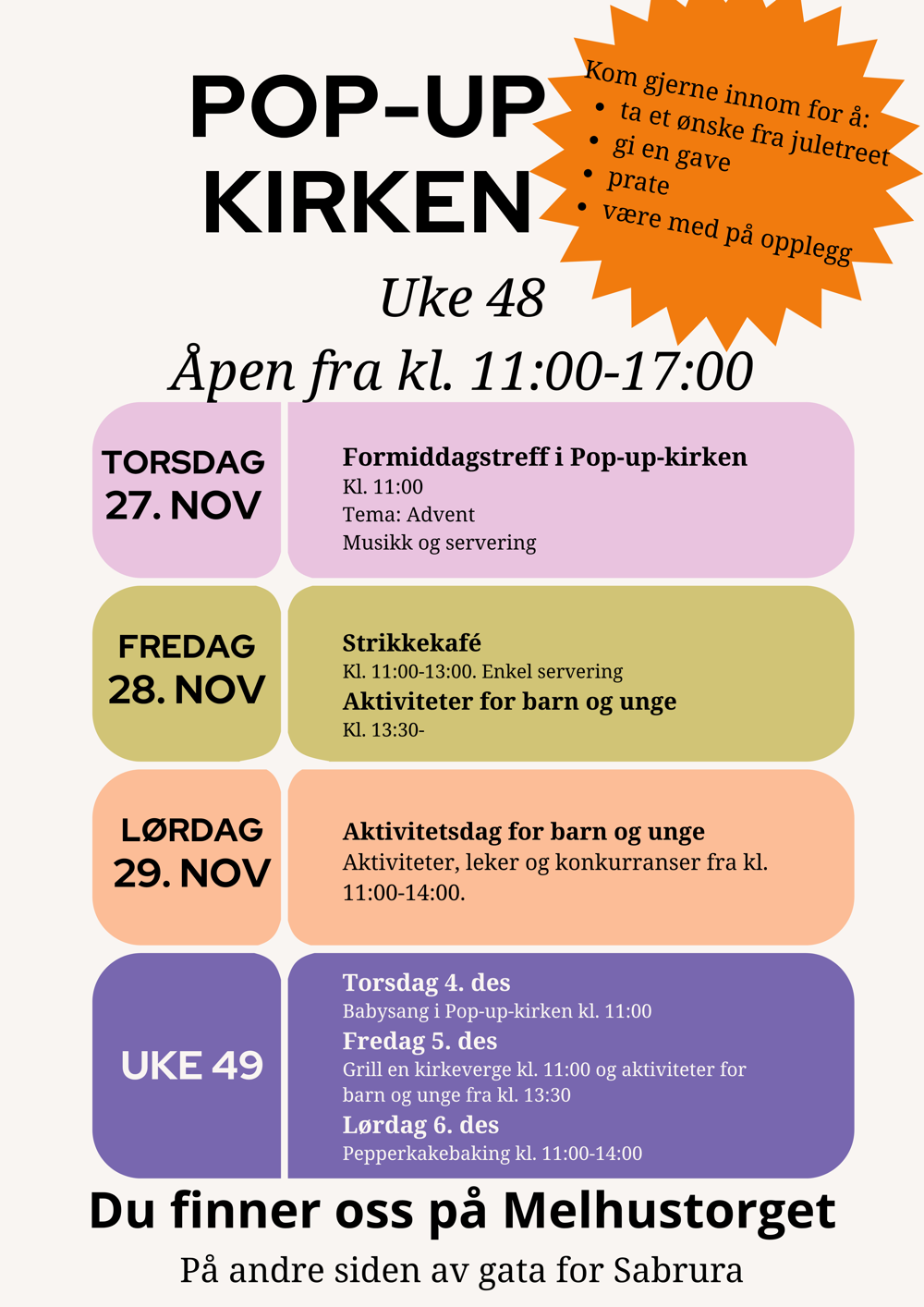 POP-UP KIRKEN

Kom gjerne innom for å:
• ta et ønske fra juletreet
• gi en gave
• prate
• være med på opplegg

Uke 48
Åpen fra kl. 11:00-17:00

TORSDAG 27. NOV

Formiddagstreff i Pop-up-kirken
Kl. 11:00
Tema: Advent
Musikk og servering

FREDAG 28. NOV

Strikkekafé
Kl. 11:00-13:00. Enkel servering
Aktiviteter for barn og unge
Kl. 13:30-

LØRDAG 29. NOV

Aktivitetsdag for barn og unge
Aktiviteter, leker og konkurranser fra kl. 11:00-14:00.

UKE 49

Torsdag 4. des
Babysang i Pop-up-kirken kl. 11:00
Fredag 5. des
Grill en kirkeverge kl. 11:00 og aktiviteter for barn og unge fra kl. 13:30
Lørdag 6. des
Pepperkakebaking kl. 11:00-14:00

Du finner oss på Melhustorget
På andre siden av gata for Sabrura